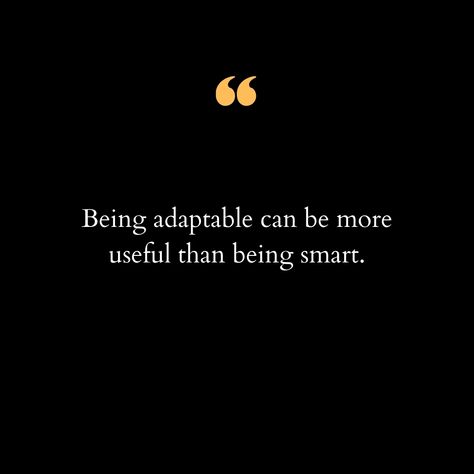 “

Being adaptable can be more useful than being smart.